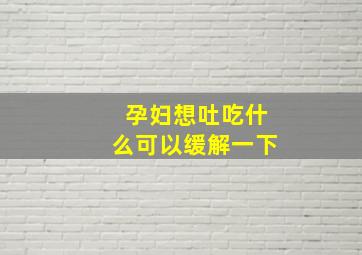 孕妇想吐吃什么可以缓解一下